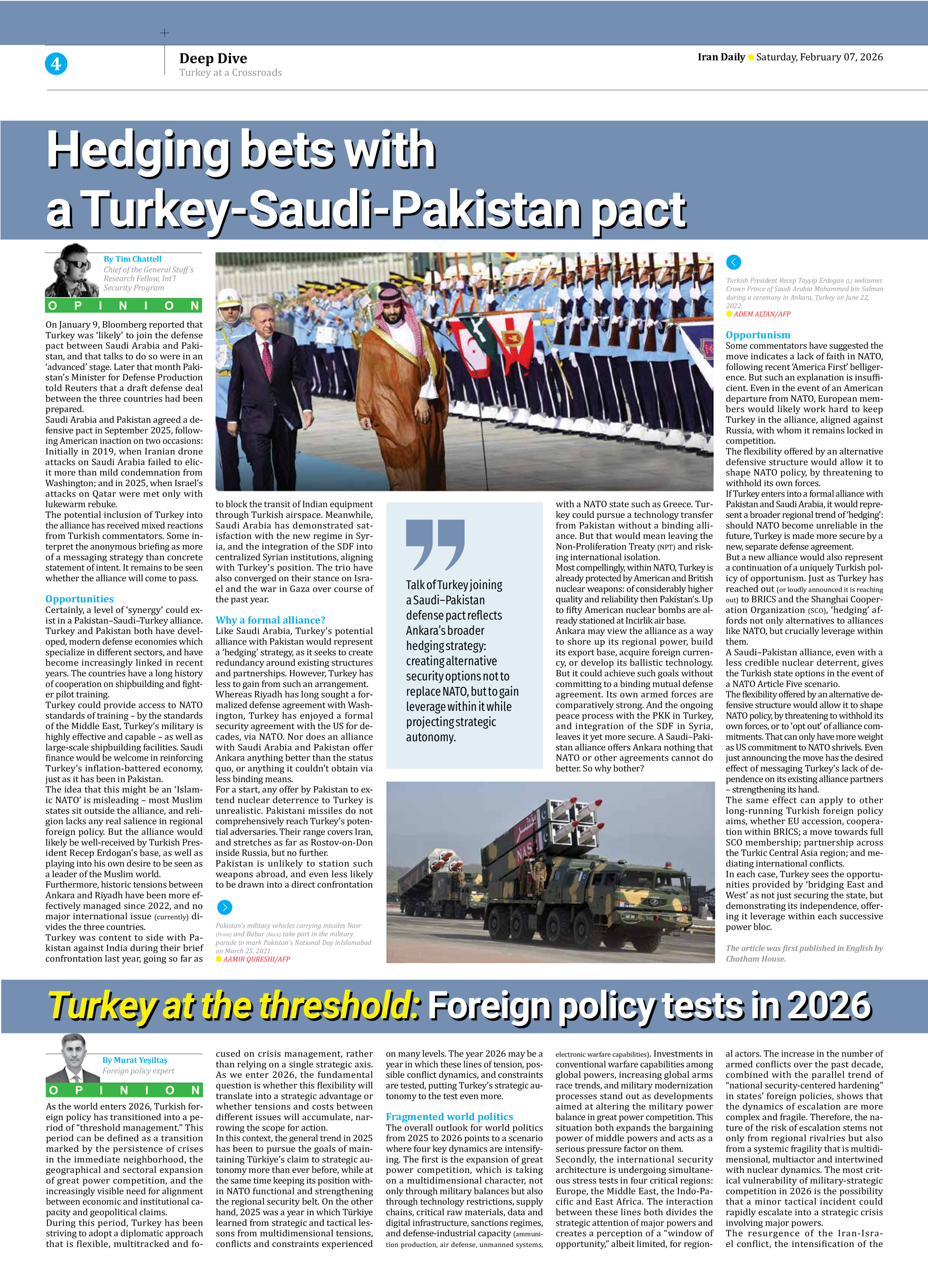 4

Deep Dive
Turkey at a Crossroads

Iran Daily Saturday, February 07, 2026

Hedging bets with a Turkey-Saudi-Pakistan pact

By Tim Chattell
Chief of the General Staff's Research Fellow, Int'l Security Program

OPINION

On January 9, Bloomberg reported that Turkey was 'likely' to join the defense pact between Saudi Arabia and Pakistan, and that talks to do so were in an 'advanced' stage. Later that month Pakistan's Minister for Defense Production told Reuters that a draft defense deal between the three countries had been prepared.
Saudi Arabia and Pakistan agreed a defensive pact in September 2025, following American inaction on two occasions: Initially in 2019, when Iranian drone attacks on Saudi Arabia failed to elicit more than mild condemnation from Washington; and in 2025, when Israel's attacks on Qatar were met only with lukewarm rebuke.
The potential inclusion of Turkey into the alliance has received mixed reactions from Turkish commentators. Some interpret the anonymous briefing as more of a messaging strategy than concrete statement of intent. It remains to be seen whether the alliance will come to pass.

Opportunities
Certainly, a level of 'synergy' could exist in a Pakistan–Saudi–Turkey alliance. Turkey and Pakistan both have developed, modern defense economies which specialize in different sectors, and have become increasingly linked in recent years. The countries have a long history of cooperation on shipbuilding and fighter pilot training.
Turkey could provide access to NATO standards of training – by the standards of the Middle East, Turkey's military is highly effective and capable – as well as large-scale shipbuilding facilities. Saudi finance would be welcome in reinforcing Turkey's inflation-battered economy, just as it has been in Pakistan.
The idea that this might be an 'Islamic NATO' is misleading – most Muslim states sit outside the alliance, and religion lacks any real salience in regional foreign policy. But the alliance would likely be well-received by Turkish President Recep Erdogan's base, as well as playing into his own desire to be seen as a leader of the Muslim world.
Furthermore, historic tensions between Ankara and Riyadh have been more effectively managed since 2022, and no major international issue (currently) divides the three countries.
Turkey was content to side with Pakistan against India during their brief confrontation last year, going so far as to block the transit of Indian equipment through Turkish airspace. Meanwhile, Saudi Arabia has demonstrated satisfaction with the new regime in Syria, and the integration of the SDF into centralized Syrian institutions, aligning with Turkey's position. The trio have also converged on their stance on Israel and the war in Gaza over course of the past year.

Why a formal alliance?
Like Saudi Arabia, Turkey's potential alliance with Pakistan would represent a 'hedging' strategy, as it seeks to create redundancy around existing structures and partnerships. However, Turkey has less to gain from such an arrangement.
Whereas Riyadh has long sought a formalized defense agreement with Washington, Turkey has enjoyed a formal security agreement with the US for decades, via NATO. Nor does an alliance with Saudi Arabia and Pakistan offer Ankara anything better than the status quo, or anything it couldn't obtain via less binding means.
For a start, any offer by Pakistan to extend nuclear deterrence to Turkey is unrealistic. Pakistani missiles do not comprehensively reach Turkey's potential adversaries. Their range covers Iran, and stretches as far as Rostov-on-Don inside Russia, but no further.
Pakistan is unlikely to station such weapons abroad, and even less likely to be drawn into a direct confrontation

Pakistan's military vehicles carrying missiles Nasr (Front) and Babur (Back) take part in the military parade to mark Pakistan's National Day inIslamabad on March 25, 2021.
AAMIR QURESHI/AFP

Talk of Turkey joining a Saudi–Pakistan defense pact reflects Ankara's broader hedging strategy: creating alternative security options not to replace NATO, but to gain leverage within it while projecting strategic autonomy.

with a NATO state such as Greece. Turkey could pursue a technology transfer from Pakistan without a binding alliance. But that would mean leaving the Non-Proliferation Treaty (NPT) and risking international isolation.
Most compellingly, within NATO, Turkey is already protected by American and British nuclear weapons: of considerably higher quality and reliability then Pakistan's. Up to fifty American nuclear bombs are already stationed at Incirlik air base.
Ankara may view the alliance as a way to shore up its regional power, build its export base, acquire foreign currency, or develop its ballistic technology. But it could achieve such goals without committing to a binding mutual defense agreement. Its own armed forces are comparatively strong. And the ongoing peace process with the PKK in Turkey, and integration of the SDF in Syria, leaves it yet more secure. A Saudi–Pakistan alliance offers Ankara nothing that NATO or other agreements cannot do better. So why bother?

Turkish President Recep Tayyip Erdogan (L) welcomes Crown Prince of Saudi Arabia Mohammed bin Salman during a ceremony in Ankara, Turkey on June 22, 2022.
ADEM ALTAN/AFP

Opportunism
Some commentators have suggested the move indicates a lack of faith in NATO, following recent 'America First' belligerence. But such an explanation is insufficient. Even in the event of an American departure from NATO, European members would likely work hard to keep Turkey in the alliance, aligned against Russia, with whom it remains locked in competition.
The flexibility offered by an alternative defensive structure would allow it to shape NATO policy, by threatening to withhold its own forces.
If Turkey enters into a formal alliance with Pakistan and Saudi Arabia, it would represent a broader regional trend of 'hedging': should NATO become unreliable in the future, Turkey is made more secure by a new, separate defense agreement.
But a new alliance would also represent a continuation of a uniquely Turkish policy of opportunism. Just as Turkey has reached out (or loudly announced it is reaching out) to BRICS and the Shanghai Cooperation Organization (SCO), 'hedging' affords not only alternatives to alliances like NATO, but crucially leverage within them.
A Saudi–Pakistan alliance, even with a less credible nuclear deterrent, gives the Turkish state options in the event of a NATO Article Five scenario.
The flexibility offered by an alternative defensive structure would allow it to shape NATO policy, by threatening to withhold its own forces, or to 'opt out' of alliance commitments. That can only have more weight as US commitment to NATO shrivels. Even just announcing the move has the desired effect of messaging Turkey's lack of dependence on its existing alliance partners – strengthening its hand.
The same effect can apply to other long-running Turkish foreign policy aims, whether EU accession, cooperation within BRICS; a move towards full SCO membership; partnership across the Turkic Central Asia region; and mediating international conflicts.
In each case, Turkey sees the opportunities provided by 'bridging East and West' as not just securing the state, but demonstrating its independence, offering it leverage within each successive power bloc.

The article was first published in English by Chatham House.

Turkey at the threshold: Foreign policy tests in 2026

By Murat Yeşiltaş
Foreign policy expert

OPINION

As the world enters 2026, Turkish foreign policy has transitioned into a period of "threshold management." This period can be defined as a transition marked by the persistence of crises in the immediate neighborhood, the geographical and sectoral expansion of great power competition, and the increasingly visible need for alignment between economic and institutional capacity and geopolitical claims.
During this period, Turkey has been striving to adopt a diplomatic approach that is flexible, multitracked and focused on crisis management, rather than relying on a single strategic axis. As we enter 2026, the fundamental question is whether this flexibility will translate into a strategic advantage or whether tensions and costs between different issues will accumulate, narrowing the scope for action.
In this context, the general trend in 2025 has been to pursue the goals of maintaining Türkiye's claim to strategic autonomy more than ever before, while at the same time keeping its position within NATO functional and strengthening the regional security belt. On the other hand, 2025 was a year in which Türkiye learned from strategic and tactical lessons from multidimensional tensions, conflicts and constraints experienced on many levels. The year 2026 may be a year in which these lines of tension, possible conflict dynamics, and constraints are tested, putting Turkey's strategic autonomy to the test even more.

Fragmented world politics
The overall outlook for world politics from 2025 to 2026 points to a scenario where four key dynamics are intensifying. The first is the expansion of great power competition, which is taking on a multidimensional character, not only through military balances but also through technology restrictions, supply chains, critical raw materials, data and digital infrastructure, sanctions regimes, and defense-industrial capacity (ammunition production, air defense, unmanned systems, electronic warfare capabilities). Investments in conventional warfare capabilities among global powers, increasing global arms race trends, and military modernization processes stand out as developments aimed at altering the military power balance in great power competition. This situation both expands the bargaining power of middle powers and acts as a serious pressure factor on them.
Secondly, the international security architecture is undergoing simultaneous stress tests in four critical regions: Europe, the Middle East, the Indo-Pacific and East Africa. The interaction between these lines both divides the strategic attention of major powers and creates a perception of a "window of opportunity," albeit limited, for regional actors. The increase in the number of armed conflicts over the past decade, combined with the parallel trend of "national security-centered hardening" in states' foreign policies, shows that the dynamics of escalation are more complex and fragile. Therefore, the nature of the risk of escalation stems not only from regional rivalries but also from a systemic fragility that is multidimensional, multiactor and intertwined with nuclear dynamics. The most critical vulnerability of military-strategic competition in 2026 is the possibility that a minor tactical incident could rapidly escalate into a strategic crisis involving major powers.
The resurgence of the Iran-Israel conflict, the intensification of the